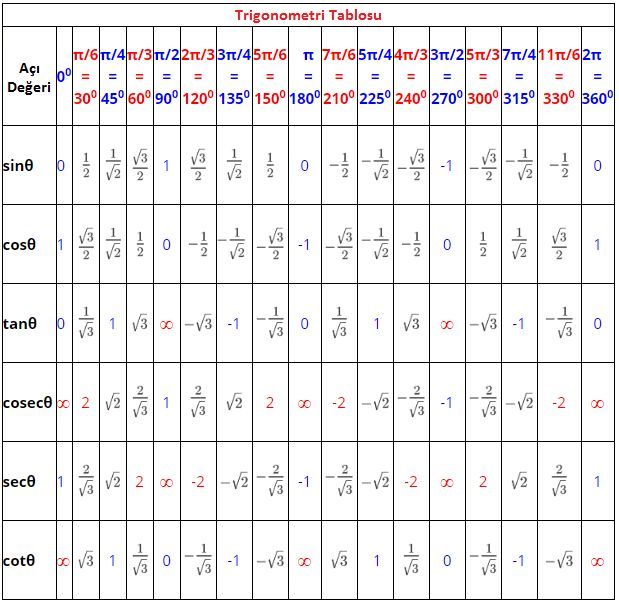 Trigonometri Tablosu

| Açı Değeri | $0^0$ | π/6 = $30^0$ | π/4 = $45^0$ | π/3 = $60^0$ | π/2 = $90^0$ | 2π/3 = $120^0$ | 3π/4 = $135^0$ | 5π/6 = $150^0$ | π = $180^0$ | 7π/6 = $210^0$ | 5π/4 = $225^0$ | 4π/3 = $240^0$ | 3π/2 = $270^0$ | 5π/3 = $300^0$ | 7π/4 = $315^0$ | 11π/6 = $330^0$ | 2π = $360^0$ |
|---|---|---|---|---|---|---|---|---|---|---|---|---|---|---|---|---|---|
| sinθ | 0 | $\frac{1}{2}$ | $\frac{1}{\sqrt{2}}$ | $\frac{\sqrt{3}}{2}$ | 1 | $\frac{\sqrt{3}}{2}$ | $\frac{1}{\sqrt{2}}$ | $\frac{1}{2}$ | 0 | $-\frac{1}{2}$ | $-\frac{1}{\sqrt{2}}$ | $-\frac{\sqrt{3}}{2}$ | -1 | $-\frac{\sqrt{3}}{2}$ | $-\frac{1}{\sqrt{2}}$ | $-\frac{1}{2}$ | 0 |
| cosθ | 1 | $\frac{\sqrt{3}}{2}$ | $\frac{1}{\sqrt{2}}$ | $\frac{1}{2}$ | 0 | $-\frac{1}{2}$ | $-\frac{1}{\sqrt{2}}$ | $-\frac{\sqrt{3}}{2}$ | -1 | $-\frac{\sqrt{3}}{2}$ | $-\frac{1}{\sqrt{2}}$ | $-\frac{1}{2}$ | 0 | $\frac{1}{2}$ | $\frac{1}{\sqrt{2}}$ | $\frac{\sqrt{3}}{2}$ | 1 |
| tanθ | 0 | $\frac{1}{\sqrt{3}}$ | 1 | $\sqrt{3}$ | $\infty$ | $-\sqrt{3}$ | -1 | $-\frac{1}{\sqrt{3}}$ | 0 | $\frac{1}{\sqrt{3}}$ | 1 | $\sqrt{3}$ | $\infty$ | $-\sqrt{3}$ | -1 | $-\frac{1}{\sqrt{3}}$ | 0 |
| cosecθ | $\infty$ | 2 | $\sqrt{2}$ | $\frac{2}{\sqrt{3}}$ | 1 | $\frac{2}{\sqrt{3}}$ | $\sqrt{2}$ | 2 | $\infty$ | -2 | $-\sqrt{2}$ | $-\frac{2}{\sqrt{3}}$ | -1 | $-\frac{2}{\sqrt{3}}$ | $-\sqrt{2}$ | -2 | $\infty$ |
| secθ | 1 | $\frac{2}{\sqrt{3}}$ | $\sqrt{2}$ | 2 | $\infty$ | -2 | $-\sqrt{2}$ | $-\frac{2}{\sqrt{3}}$ | -1 | $-\frac{2}{\sqrt{3}}$ | $-\sqrt{2}$ | -2 | $\infty$ | 2 | $\sqrt{2}$ | $\frac{2}{\sqrt{3}}$ | 1 |
| cotθ | $\infty$ | $\sqrt{3}$ | 1 | $\frac{1}{\sqrt{3}}$ | 0 | $-\frac{1}{\sqrt{3}}$ | -1 | $-\sqrt{3}$ | $\infty$ | $\sqrt{3}$ | 1 | $\frac{1}{\sqrt{3}}$ | 0 | $-\frac{1}{\sqrt{3}}$ | -1 | $-\sqrt{3}$ | $\infty$ |